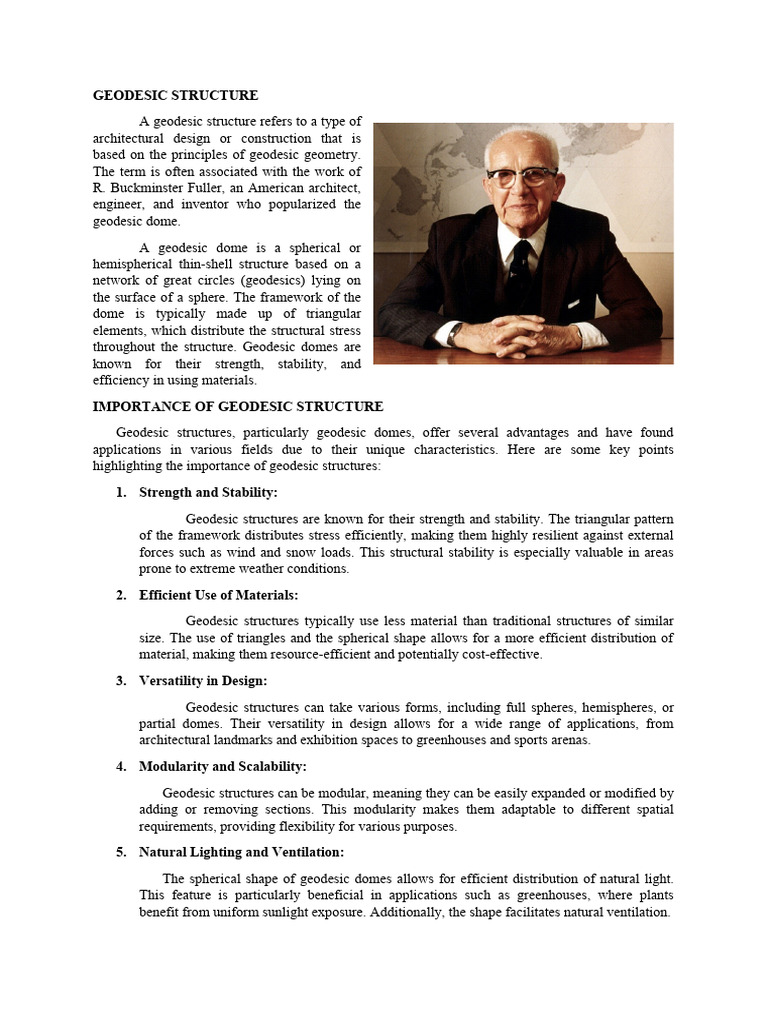 GEODESIC STRUCTURE

A geodesic structure refers to a type of architectural design or construction that is based on the principles of geodesic geometry. The term is often associated with the work of R. Buckminster Fuller, an American architect, engineer, and inventor who popularized the geodesic dome.

A geodesic dome is a spherical or hemispherical thin-shell structure based on a network of great circles (geodesics) lying on the surface of a sphere. The framework of the dome is typically made up of triangular elements, which distribute the structural stress throughout the structure. Geodesic domes are known for their strength, stability, and efficiency in using materials.

IMPORTANCE OF GEODESIC STRUCTURE

Geodesic structures, particularly geodesic domes, offer several advantages and have found applications in various fields due to their unique characteristics. Here are some key points highlighting the importance of geodesic structures:

1. Strength and Stability:

Geodesic structures are known for their strength and stability. The triangular pattern of the framework distributes stress efficiently, making them highly resilient against external forces such as wind and snow loads. This structural stability is especially valuable in areas prone to extreme weather conditions.

2. Efficient Use of Materials:

Geodesic structures typically use less material than traditional structures of similar size. The use of triangles and the spherical shape allows for a more efficient distribution of material, making them resource-efficient and potentially cost-effective.

3. Versatility in Design:

Geodesic structures can take various forms, including full spheres, hemispheres, or partial domes. Their versatility in design allows for a wide range of applications, from architectural landmarks and exhibition spaces to greenhouses and sports arenas.

4. Modularity and Scalability:

Geodesic structures can be modular, meaning they can be easily expanded or modified by adding or removing sections. This modularity makes them adaptable to different spatial requirements, providing flexibility for various purposes.

5. Natural Lighting and Ventilation:

The spherical shape of geodesic domes allows for efficient distribution of natural light. This feature is particularly beneficial in applications such as greenhouses, where plants benefit from uniform sunlight exposure. Additionally, the shape facilitates natural ventilation.